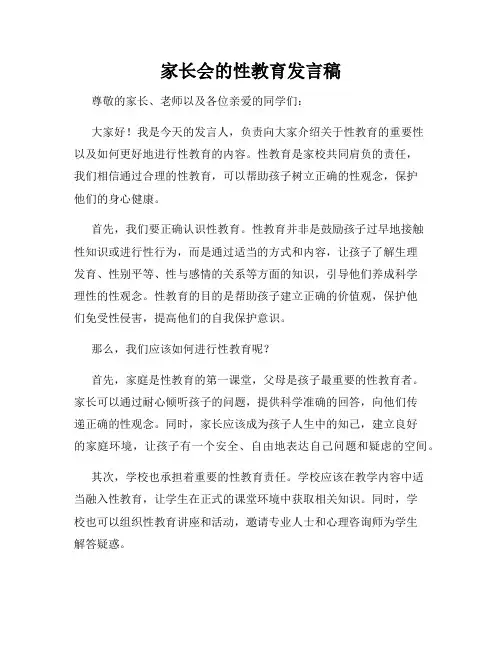 家长会的性教育发言稿

尊敬的家长、老师以及各位亲爱的同学们：

大家好！我是今天的发言人，负责向大家介绍关于性教育的重要性以及如何更好地进行性教育的内容。性教育是家校共同肩负的责任，我们相信通过合理的性教育，可以帮助孩子树立正确的性观念，保护他们的身心健康。

首先，我们要正确认识性教育。性教育并非是鼓励孩子过早地接触性知识或进行性行为，而是通过适当的方式和内容，让孩子了解生理发育、性别平等、性与感情的关系等方面的知识，引导他们养成科学理性的性观念。性教育的目的是帮助孩子建立正确的价值观，保护他们免受性侵害，提高他们的自我保护意识。

那么，我们应该如何进行性教育呢？

首先，家庭是性教育的第一课堂，父母是孩子最重要的性教育者。家长可以通过耐心倾听孩子的问题，提供科学准确的回答，向他们传递正确的性观念。同时，家长应该成为孩子人生中的知己，建立良好的家庭环境，让孩子有一个安全、自由地表达自己问题和疑虑的空间。

其次，学校也承担着重要的性教育责任。学校应该在教学内容中适当融入性教育，让学生在正式的课堂环境中获取相关知识。同时，学校也可以组织性教育讲座和活动，邀请专业人士和心理咨询师为学生解答疑惑。